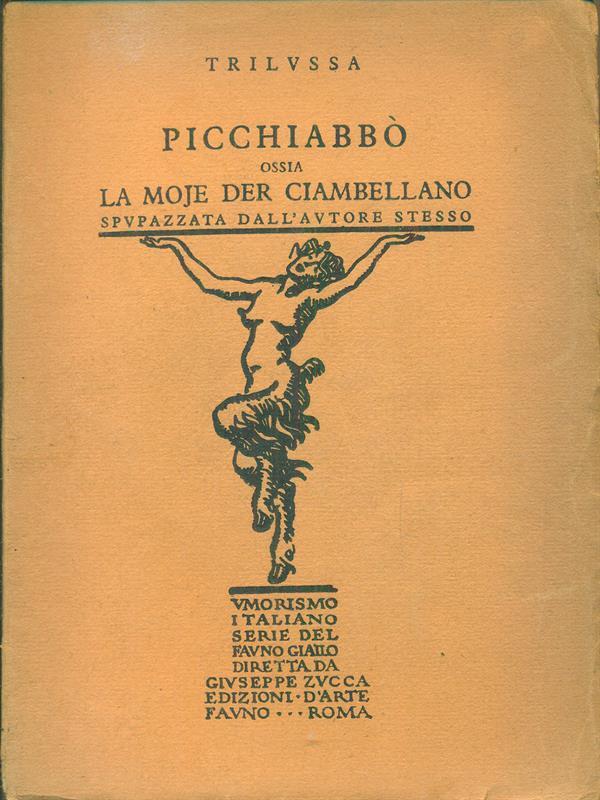 TRILVSSA

PICCHIABBÒ
OSSIA
LA MOJE DER CIAMBELLANO
SPVPAZZATA DALL'AVTORE STESSO

VMORISMO
ITALIANO
SERIE DEL
FAVNO GIALLO
DIRETTA DA
GIVSEPPE ZVCCA
EDIZIONI · D'ARTE
FAVNO · · · ROMA